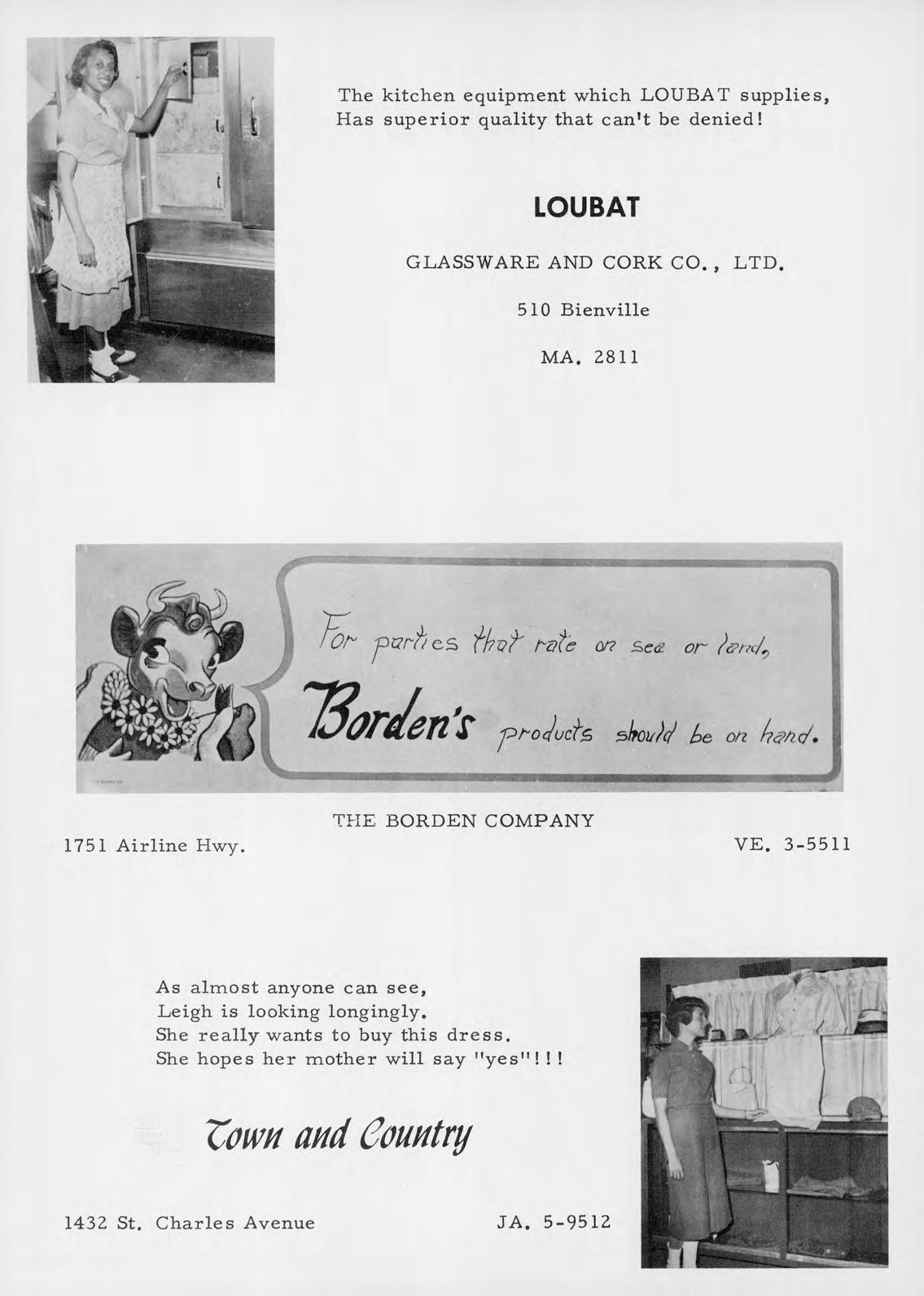 The kitchen equipment which LOUBAT supplies,
Has superior quality that can't be denied!

LOUBAT

GLASSWARE AND CORK CO., LTD.

510 Bienville

MA. 2811

For parties that rate on sea or land,
Borden's products should be on hand.

THE BORDEN COMPANY

1751 Airline Hwy.

VE. 3-5511

As almost anyone can see,
Leigh is looking longingly.
She really wants to buy this dress.
She hopes her mother will say "yes"!!!

Town and Country

1432 St. Charles Avenue

JA. 5-9512